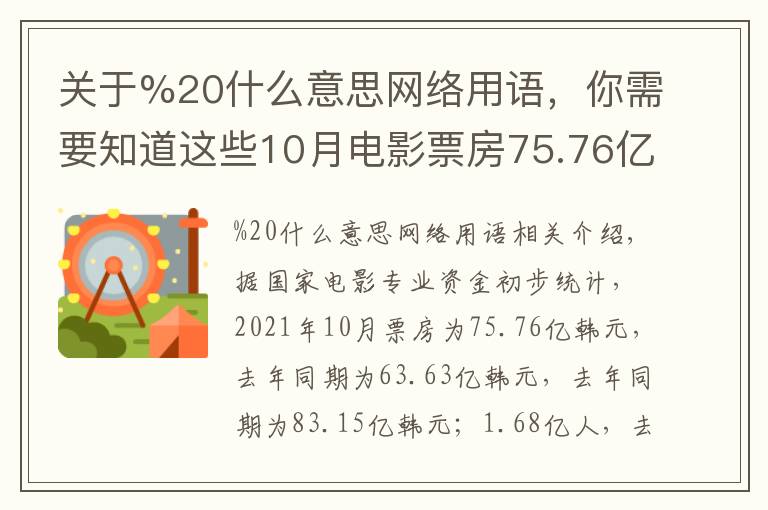 关于%20什么意思网络用语，你需要知道这些10月电影票房75.76亿

%20什么意思网络用语相关介绍，据国家电影专业资金初步统计，2021年10月票房为75.76亿韩元，去年同期为63.63亿韩元，去年同期为83.15亿韩元；1.68亿人，去